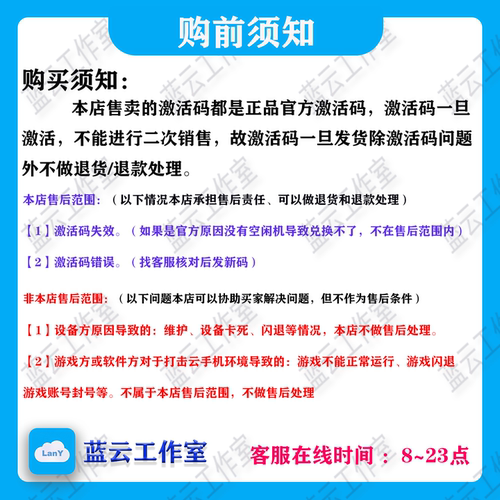 购前须知

购买须知：

本店售卖的激活码都是正品官方激活码，激活码一旦激活，不能进行二次销售，故激活码一旦发货除激活码问题外不做退货/退款处理。

本店售后范围：（以下情况本店承担售后责任、可以做退货和退款处理）

【1】激活码失效。（如果是官方原因没有空闲机导致兑换不了，不在售后范围内）

【2】激活码错误。（找客服核对后发新码）

非本店售后范围：（以下问题本店可以协助买家解决问题，但不作为售后条件）

【1】设备方原因导致的：维护、设备卡死、闪退等情况，本店不做售后处理。

【2】游戏方或软件方对于打击云手机环境导致的：游戏不能正常运行、游戏闪退游戏账号封号等。不属于本店售后范围，不做售后处理

LanY

蓝云工作室

客服在线时间：8~23点

蓝云工作室